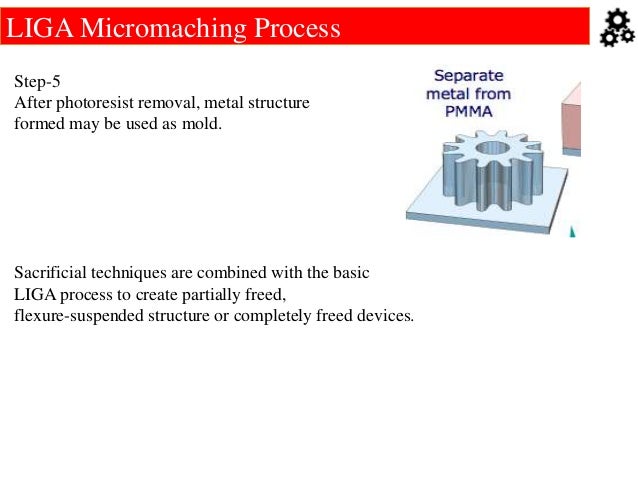 LIGA Micromaching Process

Step-5
After photoresist removal, metal structure formed may be used as mold.

Separate metal from PMMA

Sacrificial techniques are combined with the basic LIGA process to create partially freed, flexure-suspended structure or completely freed devices.